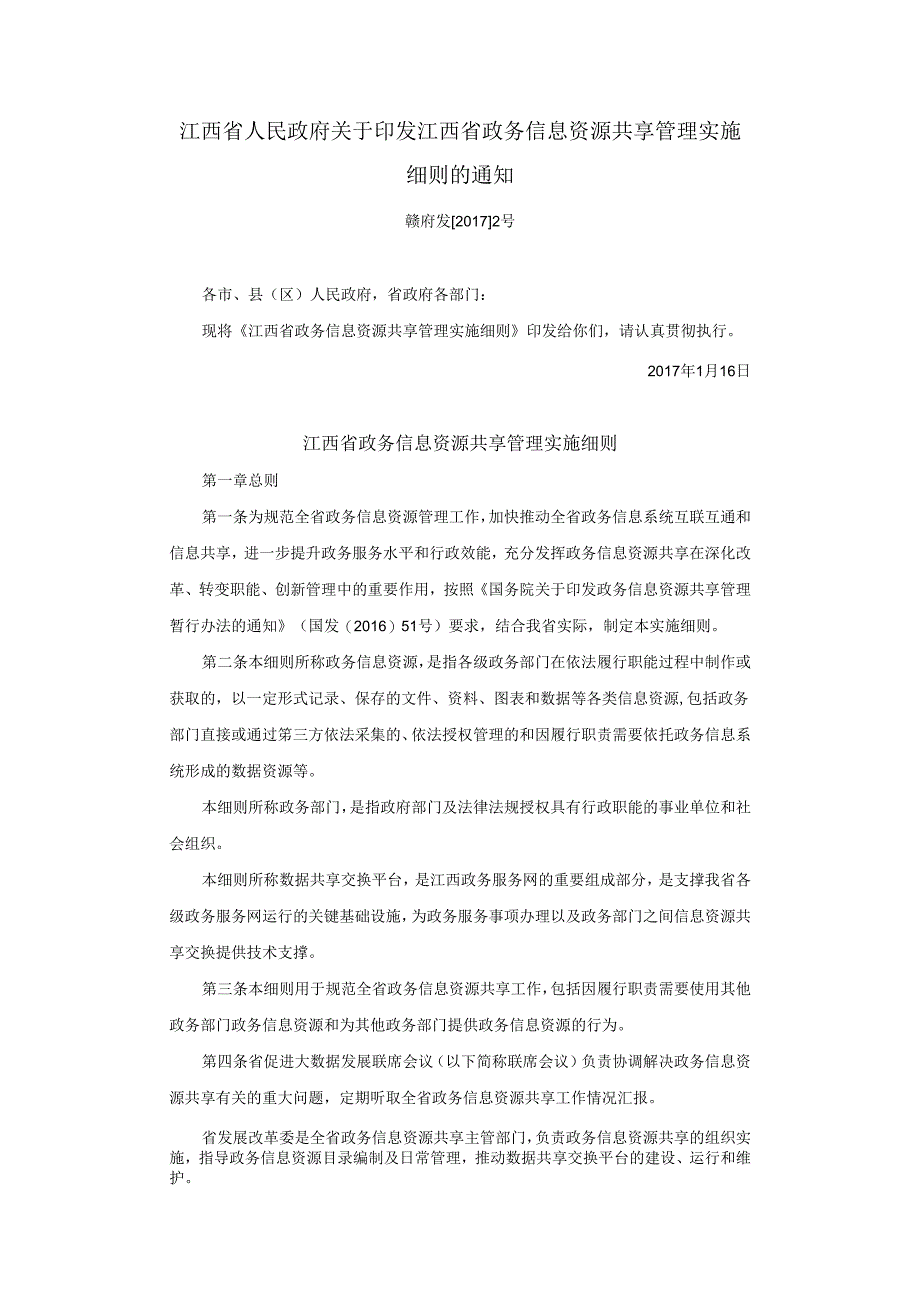 江西省人民政府关于印发江西省政务信息资源共享管理实施细则的通知

赣府发[2017]2号

各市、县（区）人民政府，省政府各部门：

现将《江西省政务信息资源共享管理实施细则》印发给你们，请认真贯彻执行。

2017年1月16日

江西省政务信息资源共享管理实施细则

第一章总则

第一条为规范全省政务信息资源管理工作，加快推动全省政务信息系统互联互通和信息共享，进一步提升政务服务水平和行政效能，充分发挥政务信息资源共享在深化改革、转变职能、创新管理中的重要作用，按照《国务院关于印发政务信息资源共享管理暂行办法的通知》（国发（2016）51号）要求，结合我省实际，制定本实施细则。

第二条本细则所称政务信息资源，是指各级政务部门在依法履行职能过程中制作或获取的，以一定形式记录、保存的文件、资料、图表和数据等各类信息资源，包括政务部门直接或通过第三方依法采集的、依法授权管理的和因履行职责需要依托政务信息系统形成的数据资源等。

本细则所称政务部门，是指政府部门及法律法规授权具有行政职能的事业单位和社会组织。

本细则所称数据共享交换平台，是江西政务服务网的重要组成部分，是支撑我省各级政务服务网运行的关键基础设施，为政务服务事项办理以及政务部门之间信息资源共享交换提供技术支撑。

第三条本细则用于规范全省政务信息资源共享工作，包括因履行职责需要使用其他政务部门政务信息资源和为其他政务部门提供政务信息资源的行为。

第四条省促进大数据发展联席会议（以下简称联席会议）负责协调解决政务信息资源共享有关的重大问题，定期听取全省政务信息资源共享工作情况汇报。

省发展改革委是全省政务信息资源共享主管部门，负责政务信息资源共享的组织实施，指导政务信息资源目录编制及日常管理，推动数据共享交换平台的建设、运行和维护。